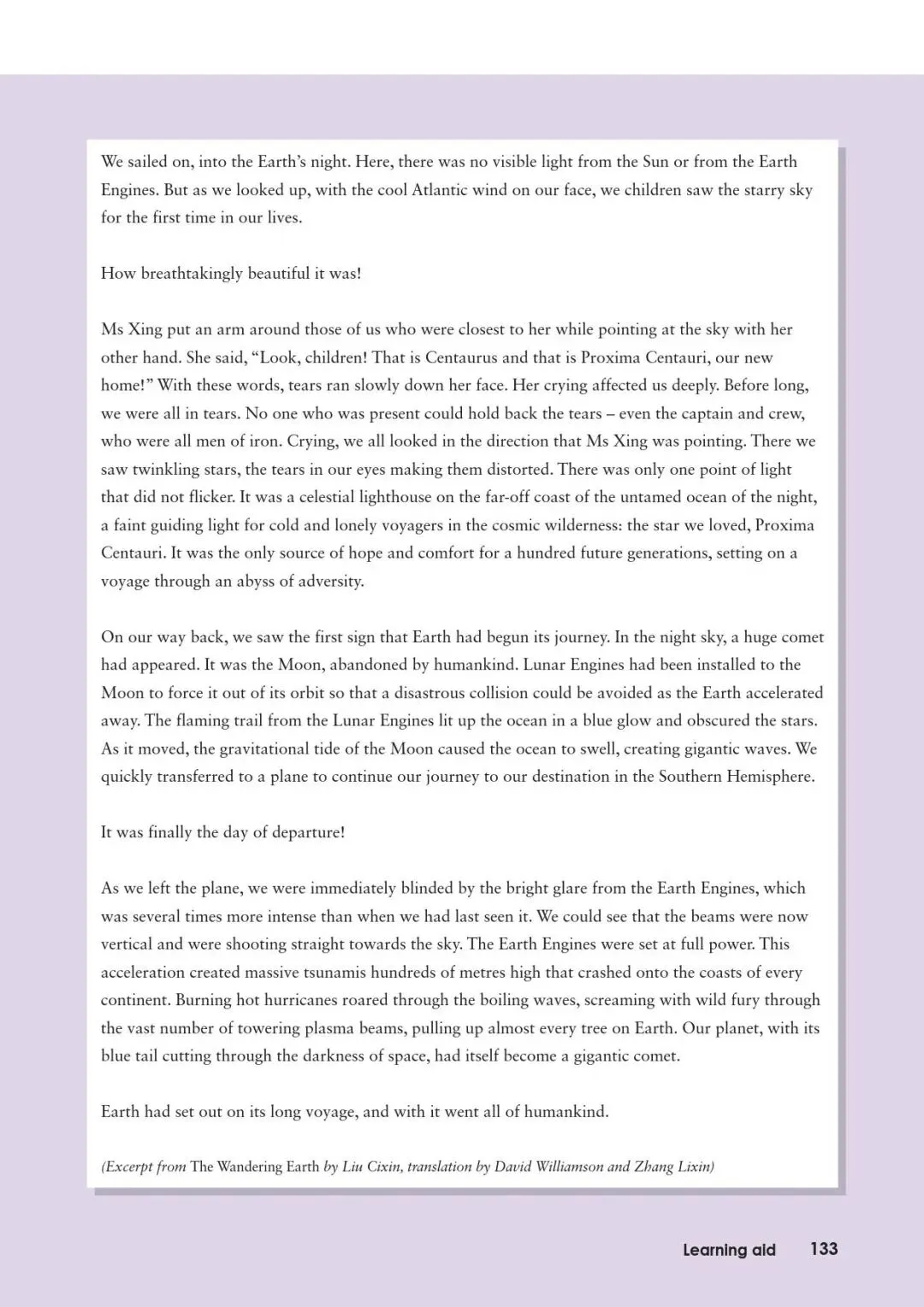 We sailed on, into the Earth's night. Here, there was no visible light from the Sun or from the Earth Engines. But as we looked up, with the cool Atlantic wind on our face, we children saw the starry sky for the first time in our lives.

How breathtakingly beautiful it was!

Ms Xing put an arm around those of us who were closest to her while pointing at the sky with her other hand. She said, "Look, children! That is Centaurus and that is Proxima Centauri, our new home!" With these words, tears ran slowly down her face. Her crying affected us deeply. Before long, we were all in tears. No one who was present could hold back the tears – even the captain and crew, who were all men of iron. Crying, we all looked in the direction that Ms Xing was pointing. There we saw twinkling stars, the tears in our eyes making them distorted. There was only one point of light that did not flicker. It was a celestial lighthouse on the far-off coast of the untamed ocean of the night, a faint guiding light for cold and lonely voyagers in the cosmic wilderness: the star we loved, Proxima Centauri. It was the only source of hope and comfort for a hundred future generations, setting on a voyage through an abyss of adversity.

On our way back, we saw the first sign that Earth had begun its journey. In the night sky, a huge comet had appeared. It was the Moon, abandoned by humankind. Lunar Engines had been installed to the Moon to force it out of its orbit so that a disastrous collision could be avoided as the Earth accelerated away. The flaming trail from the Lunar Engines lit up the ocean in a blue glow and obscured the stars. As it moved, the gravitational tide of the Moon caused the ocean to swell, creating gigantic waves. We quickly transferred to a plane to continue our journey to our destination in the Southern Hemisphere.

It was finally the day of departure!

As we left the plane, we were immediately blinded by the bright glare from the Earth Engines, which was several times more intense than when we had last seen it. We could see that the beams were now vertical and were shooting straight towards the sky. The Earth Engines were set at full power. This acceleration created massive tsunamis hundreds of metres high that crashed onto the coasts of every continent. Burning hot hurricanes roared through the boiling waves, screaming with wild fury through the vast number of towering plasma beams, pulling up almost every tree on Earth. Our planet, with its blue tail cutting through the darkness of space, had itself become a gigantic comet.

Earth had set out on its long voyage, and with it went all of humankind.

(Excerpt from The Wandering Earth by Liu Cixin, translation by David Williamson and Zhang Lixin)

Learning aid 133